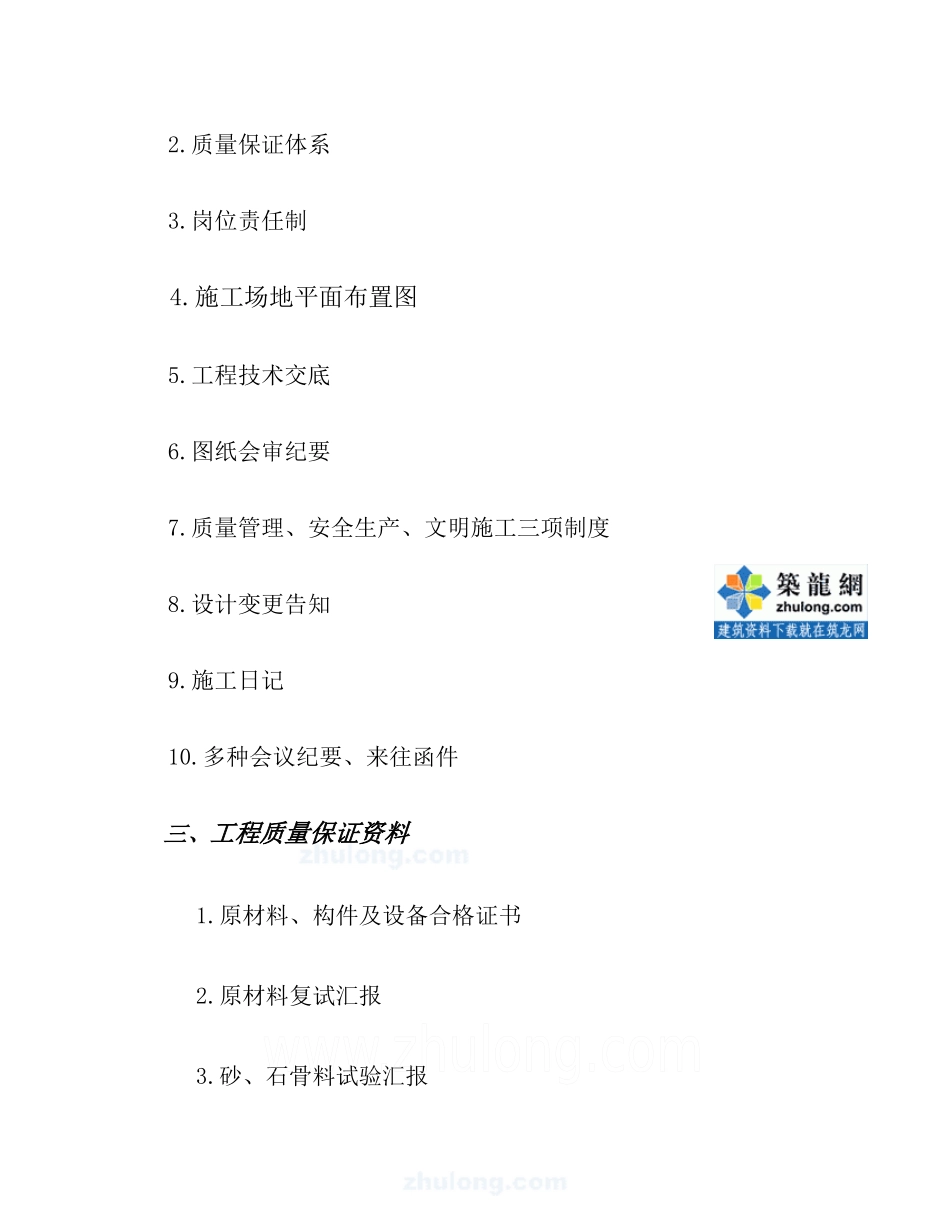 2.质量保证体系

3.岗位责任制

4.施工场地平面布置图

5.工程技术交底

6.图纸会审纪要

7.质量管理、安全生产、文明施工三项制度

8.设计变更告知

築龍網
zhulong.com
建筑资料下载就在筑龙网

9.施工日记

10.多种会议纪要、来往函件

三、工程质量保证资料

zhulong.com

1.原材料、构件及设备合格证书

2.原材料复试汇报

www.zhulong.com

3.砂、石骨料试验汇报

zhulong.com